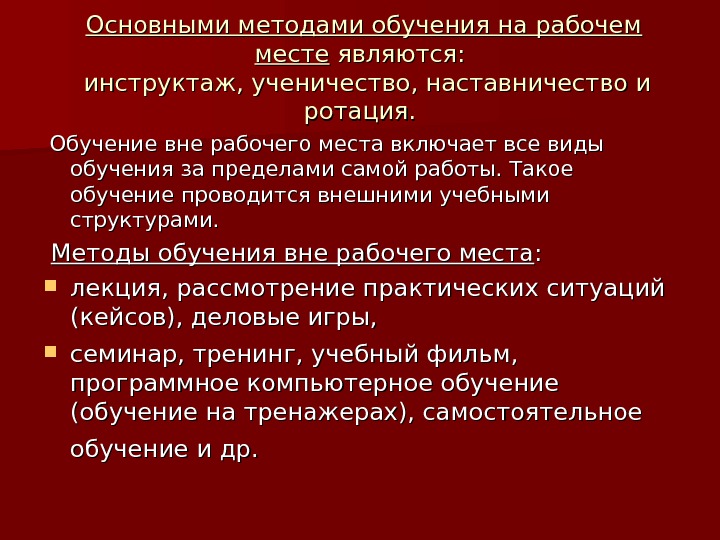 Основными методами обучения на рабочем месте являются:
инструктаж, ученичество, наставничество и ротация.

Обучение вне рабочего места включает все виды обучения за пределами самой работы. Такое обучение проводится внешними учебными структурами.

Методы обучения вне рабочего места:

- лекция, рассмотрение практических ситуаций (кейсов), деловые игры,
- семинар, тренинг, учебный фильм, программное компьютерное обучение (обучение на тренажерах), самостоятельное обучение и др.